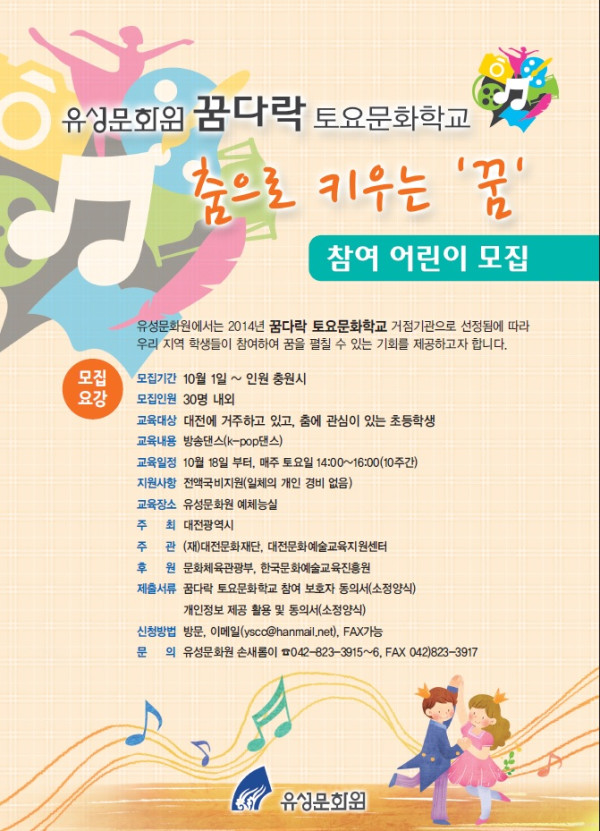 유성문화원 꿈다락 토요문화학교

춤으로 키우는 '꿈'

참여 어린이 모집

유성문화원에서는 2014년 꿈다락 토요문화학교 거점기관으로 선정됨에 따라 우리 지역 학생들이 참여하여 꿈을 펼칠 수 있는 기회를 제공하고자 합니다.

모집 요강

모집기간 10월 1일 ~ 인원 충원시
모집인원 30명 내외
교육대상 대전에 거주하고 있고, 춤에 관심이 있는 초등학생
교육내용 방송댄스(k-pop댄스)
교육일정 10월 18일 부터, 매주 토요일 14:00~16:00(10주간)
지원사항 전액국비지원(일체의 개인 경비 없음)
교육장소 유성문화원 예체능실
주 최 대전광역시
주 관 (재)대전문화재단, 대전문화예술교육지원센터
후 원 문화체육관광부, 한국문화예술교육진흥원
제출서류 꿈다락 토요문화학교 참여 보호자 동의서(소정양식)
개인정보 제공 활용 및 동의서(소정양식)
신청방법 방문, 이메일(yscc@hanmail.net), FAX가능
문 의 유성문화원 손새롬이 ☎042-823-3915~6, FAX 042)823-3917

유성문화원